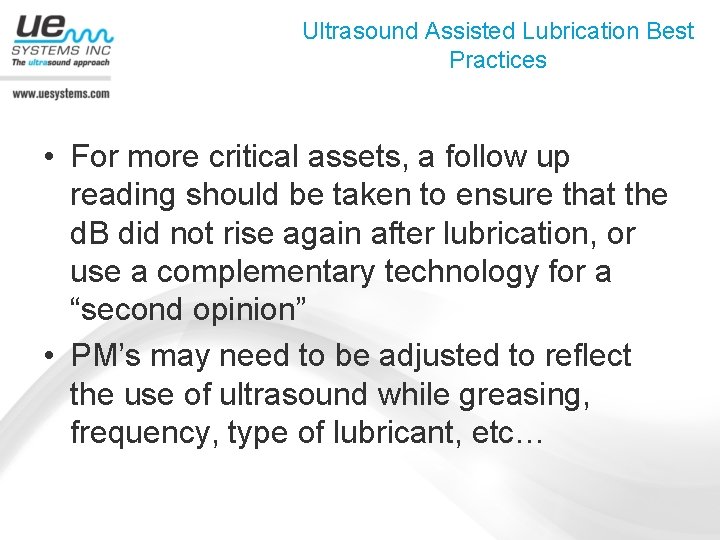 ue
SYSTEMS INC
The ultrasound approach

www.uesystems.com

Ultrasound Assisted Lubrication Best Practices

• For more critical assets, a follow up reading should be taken to ensure that the dB did not rise again after lubrication, or use a complementary technology for a “second opinion”
• PM’s may need to be adjusted to reflect the use of ultrasound while greasing, frequency, type of lubricant, etc…